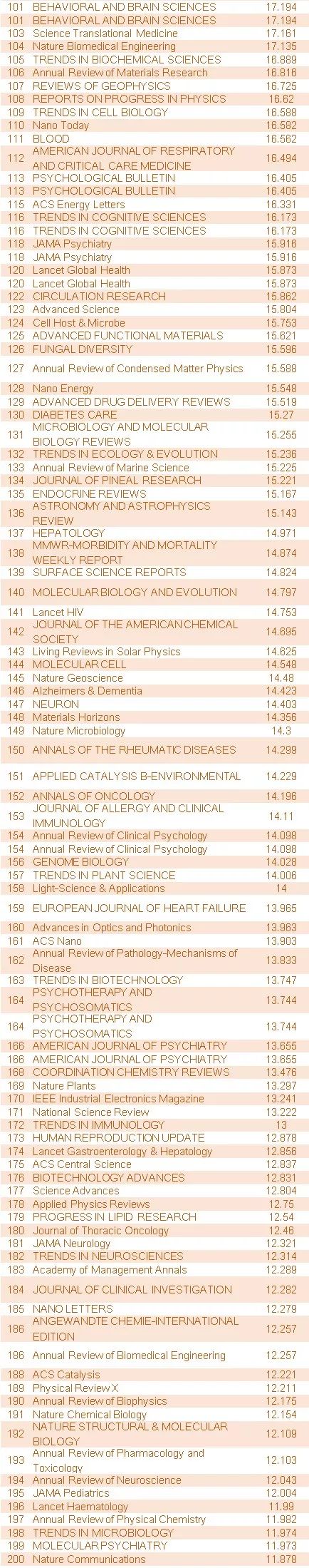 | 101 | BEHAVIORAL AND BRAIN SCIENCES | 17.194 |
|---|---|---|
| 101 | BEHAVIORAL AND BRAIN SCIENCES | 17.194 |
| 103 | Science Translational Medicine | 17.161 |
| 104 | Nature Biomedical Engineering | 17.135 |
| 105 | TRENDS IN BIOCHEMICAL SCIENCES | 16.889 |
| 106 | Annual Review of Materials Research | 16.816 |
| 107 | REVIEWS OF GEOPHYSICS | 16.725 |
| 108 | REPORTS ON PROGRESS IN PHYSICS | 16.62 |
| 109 | TRENDS IN CELL BIOLOGY | 16.588 |
| 110 | Nano Today | 16.582 |
| 111 | BLOOD | 16.562 |
| 112 | AMERICAN JOURNAL OF RESPIRATORY AND CRITICAL CARE MEDICINE | 16.494 |
| 113 | PSYCHOLOGICAL BULLETIN | 16.405 |
| 113 | PSYCHOLOGICAL BULLETIN | 16.405 |
| 115 | ACS Energy Letters | 16.331 |
| 116 | TRENDS IN COGNITIVE SCIENCES | 16.173 |
| 116 | TRENDS IN COGNITIVE SCIENCES | 16.173 |
| 118 | JAMA Psychiatry | 15.916 |
| 118 | JAMA Psychiatry | 15.916 |
| 120 | Lancet Global Health | 15.873 |
| 120 | Lancet Global Health | 15.873 |
| 122 | CIRCULATION RESEARCH | 15.862 |
| 123 | Advanced Science | 15.804 |
| 124 | Cell Host & Microbe | 15.753 |
| 125 | ADVANCED FUNCTIONAL MATERIALS | 15.621 |
| 126 | FUNGAL DIVERSITY | 15.596 |
| 127 | Annual Review of Condensed Matter Physics | 15.588 |
| 128 | Nano Energy | 15.548 |
| 129 | ADVANCED DRUG DELIVERY REVIEWS | 15.519 |
| 130 | DIABETES CARE | 15.27 |
| 131 | MICROBIOLOGY AND MOLECULAR BIOLOGY REVIEWS | 15.255 |
| 132 | TRENDS IN ECOLOGY & EVOLUTION | 15.236 |
| 133 | Annual Review of Marine Science | 15.225 |
| 134 | JOURNAL OF PINEAL RESEARCH | 15.221 |
| 135 | ENDOCRINE REVIEWS | 15.167 |
| 136 | ASTRONOMY AND ASTROPHYSICS REVIEW | 15.143 |
| 137 | HEPATOLOGY | 14.971 |
| 138 | MMWR-MORBIDITY AND MORTALITY WEEKLY REPORT | 14.874 |
| 139 | SURFACE SCIENCE REPORTS | 14.824 |
| 140 | MOLECULAR BIOLOGY AND EVOLUTION | 14.797 |
| 141 | Lancet HIV | 14.753 |
| 142 | JOURNAL OF THE AMERICAN CHEMICAL SOCIETY | 14.695 |
| 143 | Living Reviews in Solar Physics | 14.625 |
| 144 | MOLECULAR CELL | 14.548 |
| 145 | Nature Geoscience | 14.48 |
| 146 | Alzheimers & Dementia | 14.423 |
| 147 | NEURON | 14.403 |
| 148 | Materials Horizons | 14.356 |
| 149 | Nature Microbiology | 14.3 |
| 150 | ANNALS OF THE RHEUMATIC DISEASES | 14.299 |
| 151 | APPLIED CATALYSIS B-ENVIRONMENTAL | 14.229 |
| 152 | ANNALS OF ONCOLOGY | 14.196 |
| 153 | JOURNAL OF ALLERGY AND CLINICAL IMMUNOLOGY | 14.11 |
| 154 | Annual Review of Clinical Psychology | 14.098 |
| 154 | Annual Review of Clinical Psychology | 14.098 |
| 156 | GENOME BIOLOGY | 14.028 |
| 157 | TRENDS IN PLANT SCIENCE | 14.006 |
| 158 | Light-Science & Applications | 14 |
| 159 | EUROPEAN JOURNAL OF HEART FAILURE | 13.965 |
| 160 | Advances in Optics and Photonics | 13.963 |
| 161 | ACS Nano | 13.903 |
| 162 | Annual Review of Pathology-Mechanisms of Disease | 13.833 |
| 163 | TRENDS IN BIOTECHNOLOGY | 13.747 |
| 164 | PSYCHOTHERAPY AND PSYCHOSOMATICS | 13.744 |
| 164 | PSYCHOTHERAPY AND PSYCHOSOMATICS | 13.744 |
| 166 | AMERICAN JOURNAL OF PSYCHIATRY | 13.655 |
| 166 | AMERICAN JOURNAL OF PSYCHIATRY | 13.655 |
| 168 | COORDINATION CHEMISTRY REVIEWS | 13.476 |
| 169 | Nature Plants | 13.297 |
| 170 | IEEE Industrial Electronics Magazine | 13.241 |
| 171 | National Science Review | 13.222 |
| 172 | TRENDS IN IMMUNOLOGY | 13 |
| 173 | HUMAN REPRODUCTION UPDATE | 12.878 |
| 174 | Lancet Gastroenterology & Hepatology | 12.856 |
| 175 | ACS Central Science | 12.837 |
| 176 | BIOTECHNOLOGY ADVANCES | 12.831 |
| 177 | Science Advances | 12.804 |
| 178 | Applied Physics Reviews | 12.75 |
| 179 | PROGRESS IN LIPID RESEARCH | 12.54 |
| 180 | Journal of Thoracic Oncology | 12.46 |
| 181 | JAMA Neurology | 12.321 |
| 182 | TRENDS IN NEUROSCIENCES | 12.314 |
| 183 | Academy of Management Annals | 12.289 |
| 184 | JOURNAL OF CLINICAL INVESTIGATION | 12.282 |
| 185 | NANO LETTERS | 12.279 |
| 186 | ANGEWANDTE CHEMIE-INTERNATIONAL EDITION | 12.257 |
| 186 | Annual Review of Biomedical Engineering | 12.257 |
| 188 | ACS Catalysis | 12.221 |
| 189 | Physical Review X | 12.211 |
| 190 | Annual Review of Biophysics | 12.175 |
| 191 | Nature Chemical Biology | 12.154 |
| 192 | NATURE STRUCTURAL & MOLECULAR BIOLOGY | 12.109 |
| 193 | Annual Review of Pharmacology and Toxicology | 12.103 |
| 194 | Annual Review of Neuroscience | 12.043 |
| 195 | JAMA Pediatrics | 12.004 |
| 196 | Lancet Haematology | 11.99 |
| 197 | Annual Review of Physical Chemistry | 11.982 |
| 198 | TRENDS IN MICROBIOLOGY | 11.974 |
| 199 | MOLECULAR PSYCHIATRY | 11.973 |
| 200 | Nature Communications | 11.878 |